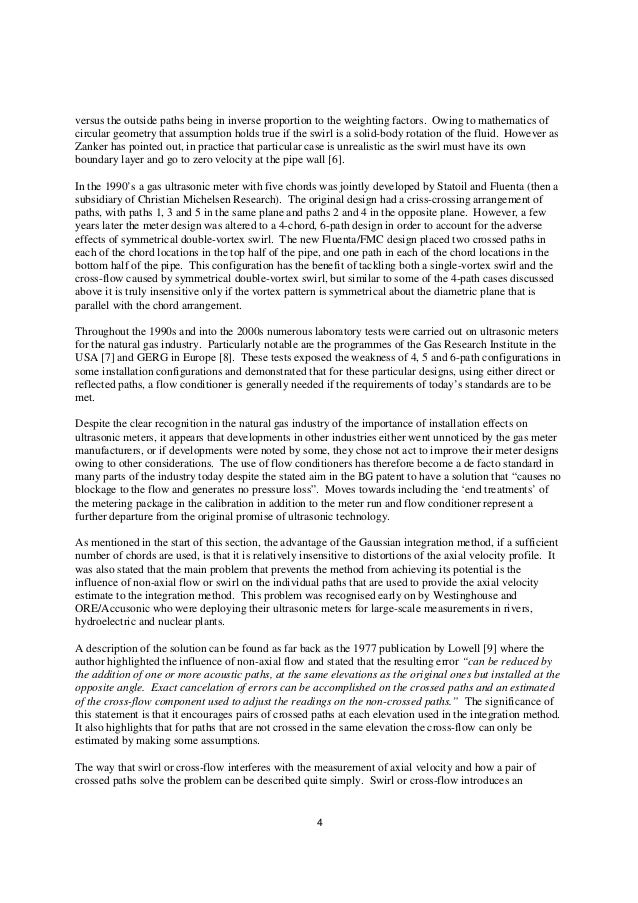 versus the outside paths being in inverse proportion to the weighting factors. Owing to mathematics of circular geometry that assumption holds true if the swirl is a solid-body rotation of the fluid. However as Zanker has pointed out, in practice that particular case is unrealistic as the swirl must have its own boundary layer and go to zero velocity at the pipe wall [6].

In the 1990's a gas ultrasonic meter with five chords was jointly developed by Statoil and Fluenta (then a subsidiary of Christian Michelsen Research). The original design had a criss-crossing arrangement of paths, with paths 1, 3 and 5 in the same plane and paths 2 and 4 in the opposite plane. However, a few years later the meter design was altered to a 4-chord, 6-path design in order to account for the adverse effects of symmetrical double-vortex swirl. The new Fluenta/FMC design placed two crossed paths in each of the chord locations in the top half of the pipe, and one path in each of the chord locations in the bottom half of the pipe. This configuration has the benefit of tackling both a single-vortex swirl and the cross-flow caused by symmetrical double-vortex swirl, but similar to some of the 4-path cases discussed above it is truly insensitive only if the vortex pattern is symmetrical about the diametric plane that is parallel with the chord arrangement.

Throughout the 1990s and into the 2000s numerous laboratory tests were carried out on ultrasonic meters for the natural gas industry. Particularly notable are the programmes of the Gas Research Institute in the USA [7] and GERG in Europe [8]. These tests exposed the weakness of 4, 5 and 6-path configurations in some installation configurations and demonstrated that for these particular designs, using either direct or reflected paths, a flow conditioner is generally needed if the requirements of today's standards are to be met.

Despite the clear recognition in the natural gas industry of the importance of installation effects on ultrasonic meters, it appears that developments in other industries either went unnoticed by the gas meter manufacturers, or if developments were noted by some, they chose not act to improve their meter designs owing to other considerations. The use of flow conditioners has therefore become a de facto standard in many parts of the industry today despite the stated aim in the BG patent to have a solution that "causes no blockage to the flow and generates no pressure loss". Moves towards including the 'end treatments' of the metering package in the calibration in addition to the meter run and flow conditioner represent a further departure from the original promise of ultrasonic technology.

As mentioned in the start of this section, the advantage of the Gaussian integration method, if a sufficient number of chords are used, is that it is relatively insensitive to distortions of the axial velocity profile. It was also stated that the main problem that prevents the method from achieving its potential is the influence of non-axial flow or swirl on the individual paths that are used to provide the axial velocity estimate to the integration method. This problem was recognised early on by Westinghouse and ORE/Accusonic who were deploying their ultrasonic meters for large-scale measurements in rivers, hydroelectric and nuclear plants.

A description of the solution can be found as far back as the 1977 publication by Lowell [9] where the author highlighted the influence of non-axial flow and stated that the resulting error "can be reduced by the addition of one or more acoustic paths, at the same elevations as the original ones but installed at the opposite angle. Exact cancelation of errors can be accomplished on the crossed paths and an estimated of the cross-flow component used to adjust the readings on the non-crossed paths." The significance of this statement is that it encourages pairs of crossed paths at each elevation used in the integration method. It also highlights that for paths that are not crossed in the same elevation the cross-flow can only be estimated by making some assumptions.

The way that swirl or cross-flow interferes with the measurement of axial velocity and how a pair of crossed paths solve the problem can be described quite simply. Swirl or cross-flow introduces an

4